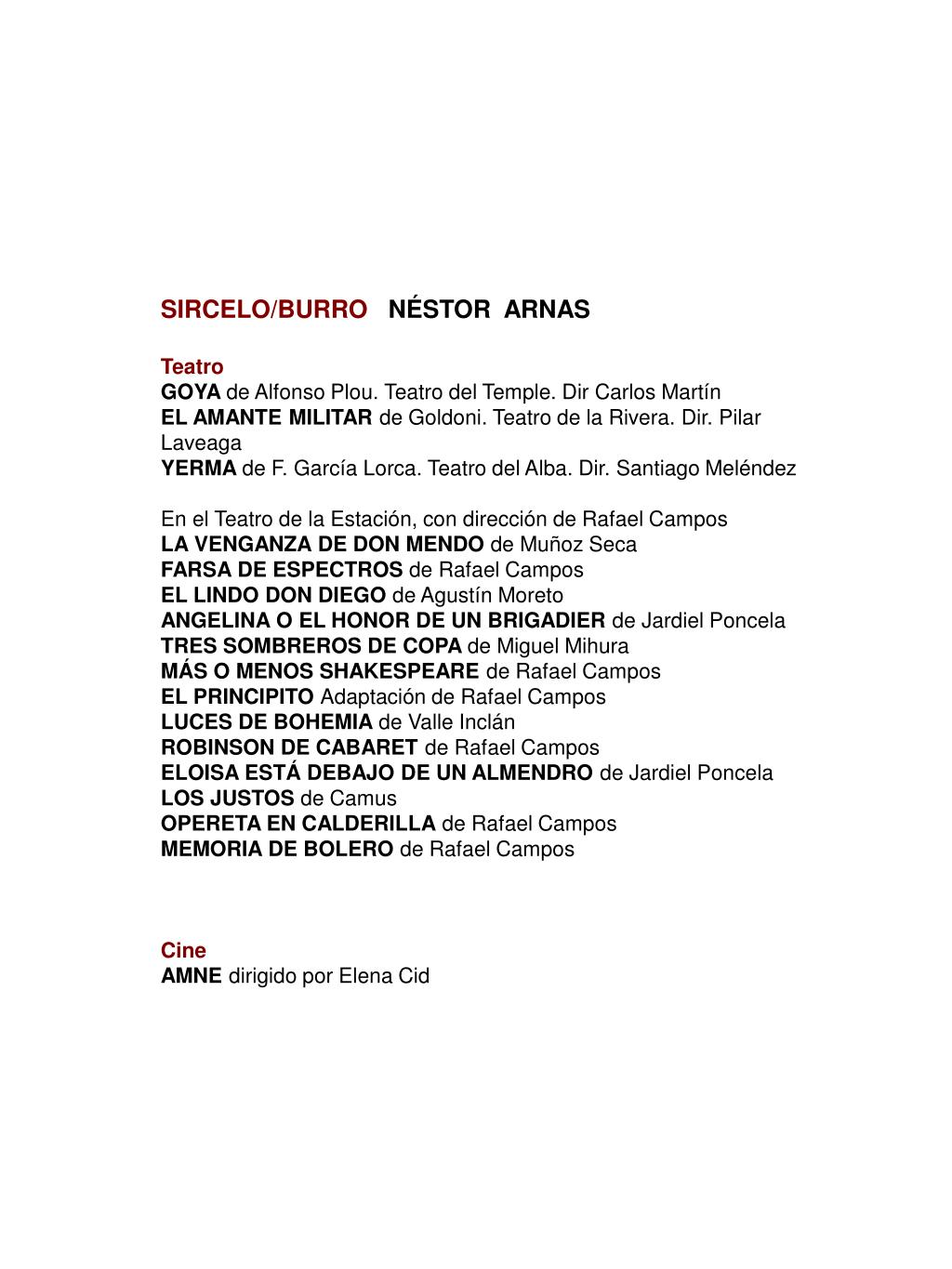 SIRCELO/BURRO NÉSTOR ARNAS

Teatro
GOYA de Alfonso Plou. Teatro del Temple. Dir Carlos Martín
EL AMANTE MILITAR de Goldoni. Teatro de la Rivera. Dir. Pilar Laveaga
YERMA de F. García Lorca. Teatro del Alba. Dir. Santiago Meléndez

En el Teatro de la Estación, con dirección de Rafael Campos
LA VENGANZA DE DON MENDO de Muñoz Seca
FARSA DE ESPECTROS de Rafael Campos
EL LINDO DON DIEGO de Agustín Moreto
ANGELINA O EL HONOR DE UN BRIGADIER de Jardiel Poncela
TRES SOMBREROS DE COPA de Miguel Mihura
MÁS O MENOS SHAKESPEARE de Rafael Campos
EL PRINCIPITO Adaptación de Rafael Campos
LUCES DE BOHEMIA de Valle Inclán
ROBINSON DE CABARET de Rafael Campos
ELOISA ESTÁ DEBAJO DE UN ALMENDRO de Jardiel Poncela
LOS JUSTOS de Camus
OPERETA EN CALDERILLA de Rafael Campos
MEMORIA DE BOLERO de Rafael Campos

Cine
AMNE dirigido por Elena Cid